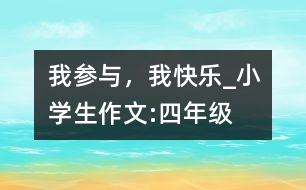 我参与，我快乐_小学生作文:四年级